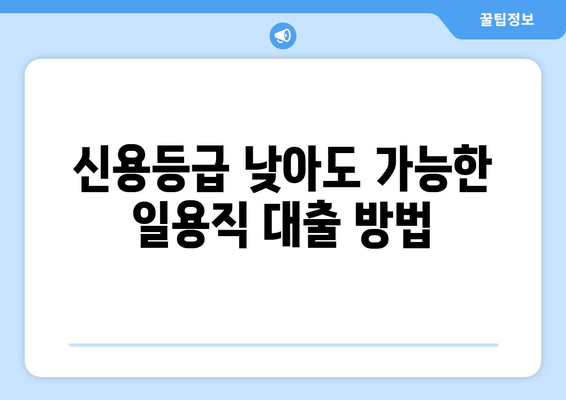 꿀팁정보

신용등급 낮아도 가능한 일용직 대출 방법